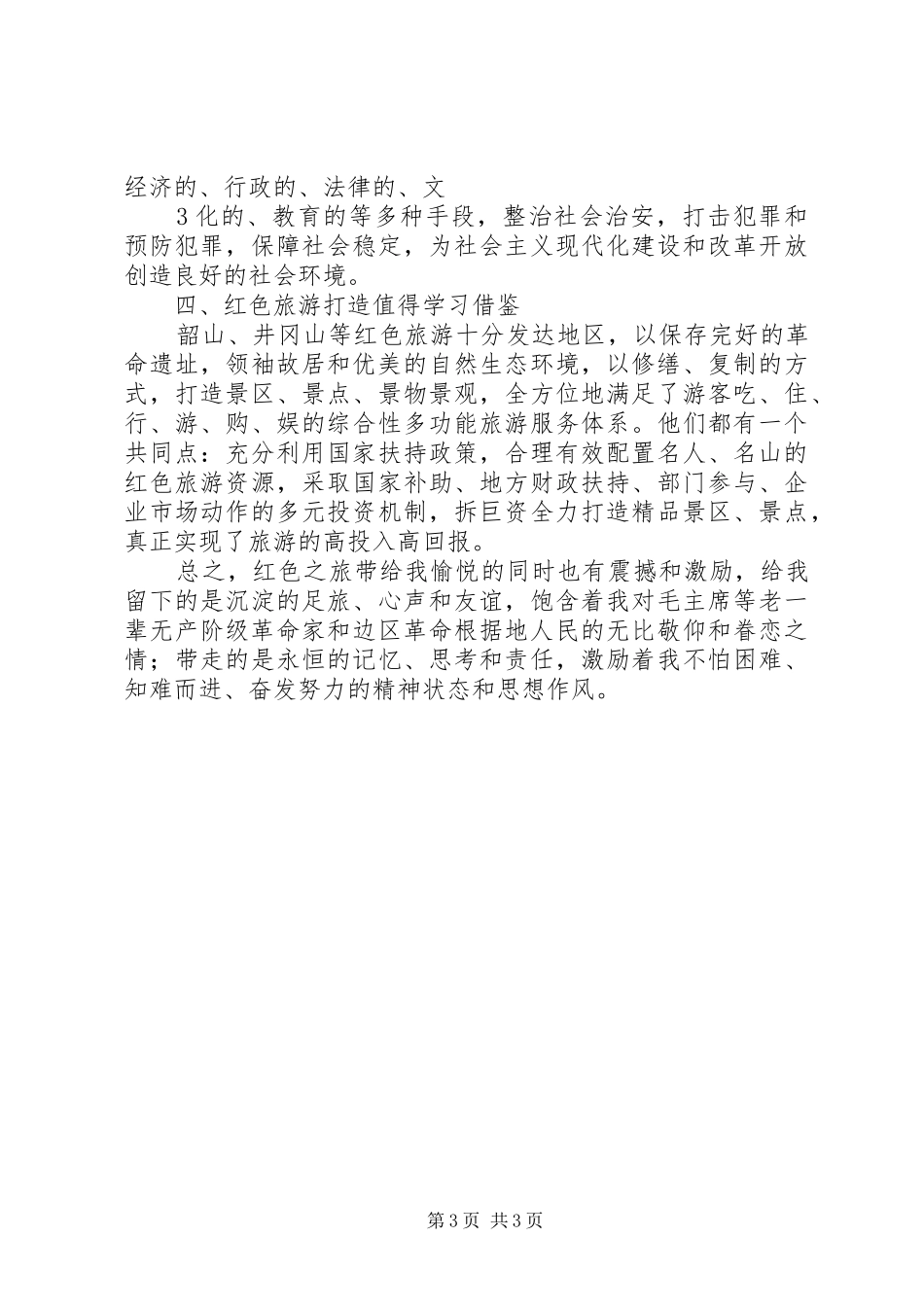 经济的、行政的、法律的、文

3化的、教育的等多种手段，整治社会治安，打击犯罪和预防犯罪，保障社会稳定，为社会主义现代化建设和改革开放创造良好的社会环境。

四、红色旅游打造值得学习借鉴

韶山、井冈山等红色旅游十分发达地区，以保存完好的革命遗址，领袖故居和优美的自然生态环境，以修缮、复制的方式，打造景区、景点、景物景观，全方位地满足了游客吃、住、行、游、购、娱的综合性多功能旅游服务体系。他们都有一个共同点：充分利用国家扶持政策，合理有效配置名人、名山的红色旅游资源，采取国家补助、地方财政扶持、部门参与、企业市场动作的多元投资机制，拆巨资全力打造精品景区、景点，真正实现了旅游的高投入高回报。

总之，红色之旅带给我愉悦的同时也有震撼和激励，给我留下的是沉淀的足旅、心声和友谊，饱含着我对毛主席等老一辈无产阶级革命家和边区革命根据地人民的无比敬仰和眷恋之情；带走的是永恒的记忆、思考和责任，激励着我不怕困难、知难而进、奋发努力的精神状态和思想作风。

第3页 共3页